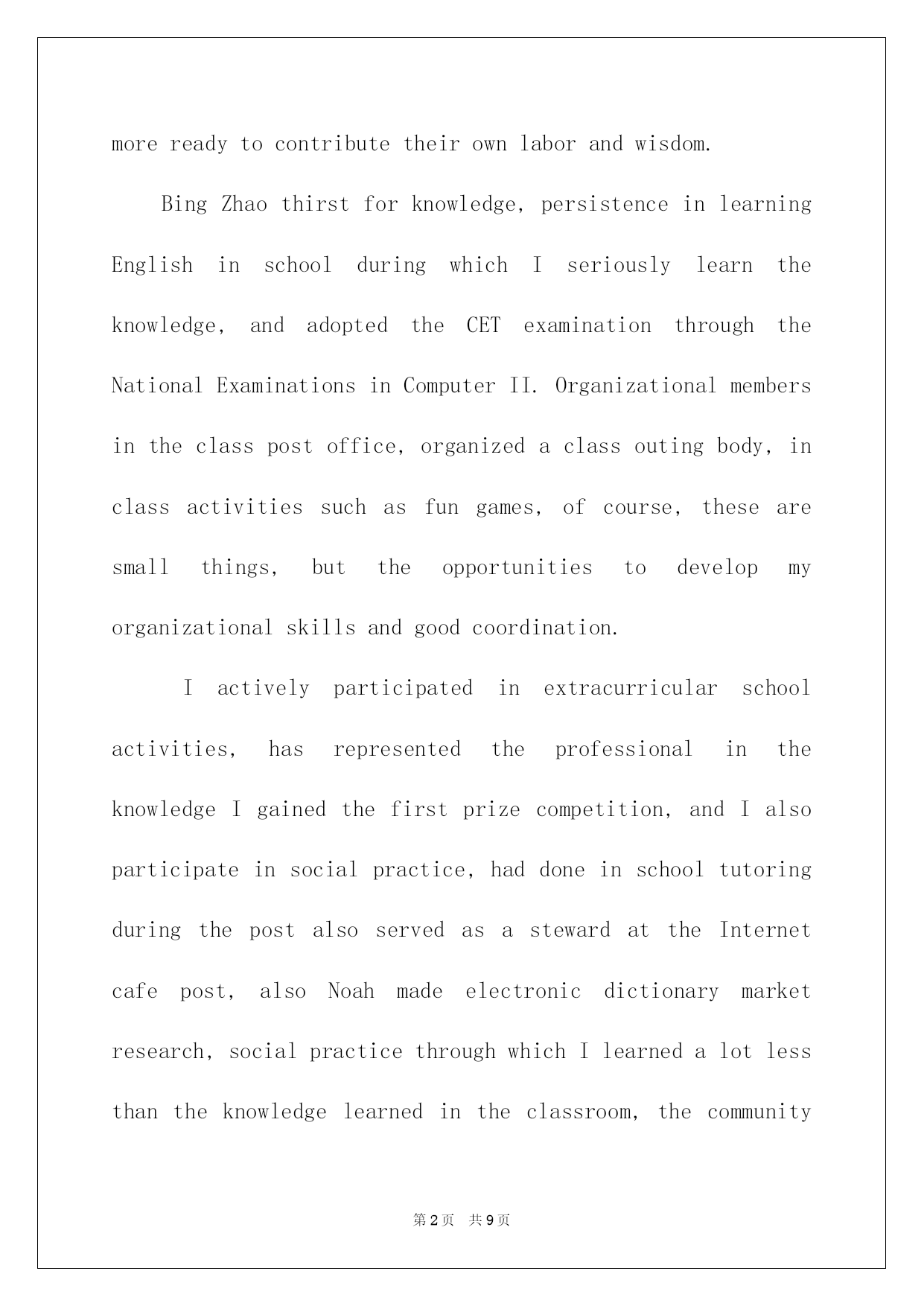 more ready to contribute their own labor and wisdom.

Bing Zhao thirst for knowledge, persistence in learning English in school during which I seriously learn the knowledge, and adopted the CET examination through the National Examinations in Computer II. Organizational members in the class post office, organized a class outing body, in class activities such as fun games, of course, these are small things, but the opportunities to develop my organizational skills and good coordination.

I actively participated in extracurricular school activities, has represented the professional in the knowledge I gained the first prize competition, and I also participate in social practice, had done in school tutoring during the post also served as a steward at the Internet cafe post, also Noah made electronic dictionary market research, social practice through which I learned a lot less than the knowledge learned in the classroom, the community

第2页 共9页